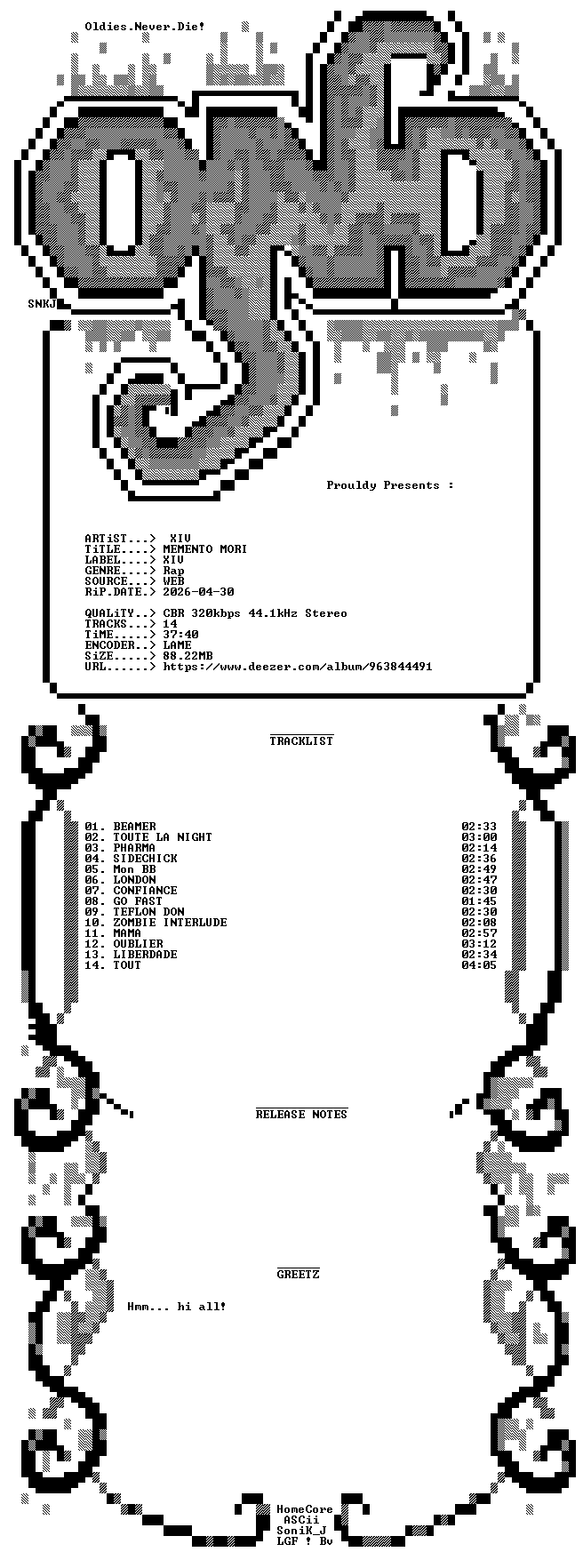 Oldies.Never.Die!

SNKJ

Prouldy Presents :

ARTiST...> XIV
TiTLE....> MEMENTO MORI
LABEL....> XIV
GENRE....> Rap
SOURCE...> WEB
RiP.DATE.> 2026-04-30

QUALiTY..> CBR 320kbps 44.1kHz Stereo
TRACKS...> 14
TiME.....> 37:40
ENCODER..> LAME
SiZE.....> 88.22MB
URL......> https://www.deezer.com/album/963844491

TRACKLIST

01. BEAMER 02:33
02. TOUTE LA NIGHT 03:00
03. PHARMA 02:14
04. SIDECHICK 02:36
05. Mon BB 02:49
06. LONDON 02:47
07. CONFIANCE 02:30
08. GO FAST 01:45
09. TEFLON DON 02:30
10. ZOMBIE INTERLUDE 02:08
11. MAMA 02:57
12. OUBLIER 03:12
13. LIBERDADE 02:34
14. TOUT 04:05

RELEASE NOTES

GREETZ

Hmm... hi all!

HomeCore
ASCii
SoniK_J
LGF ! Bv